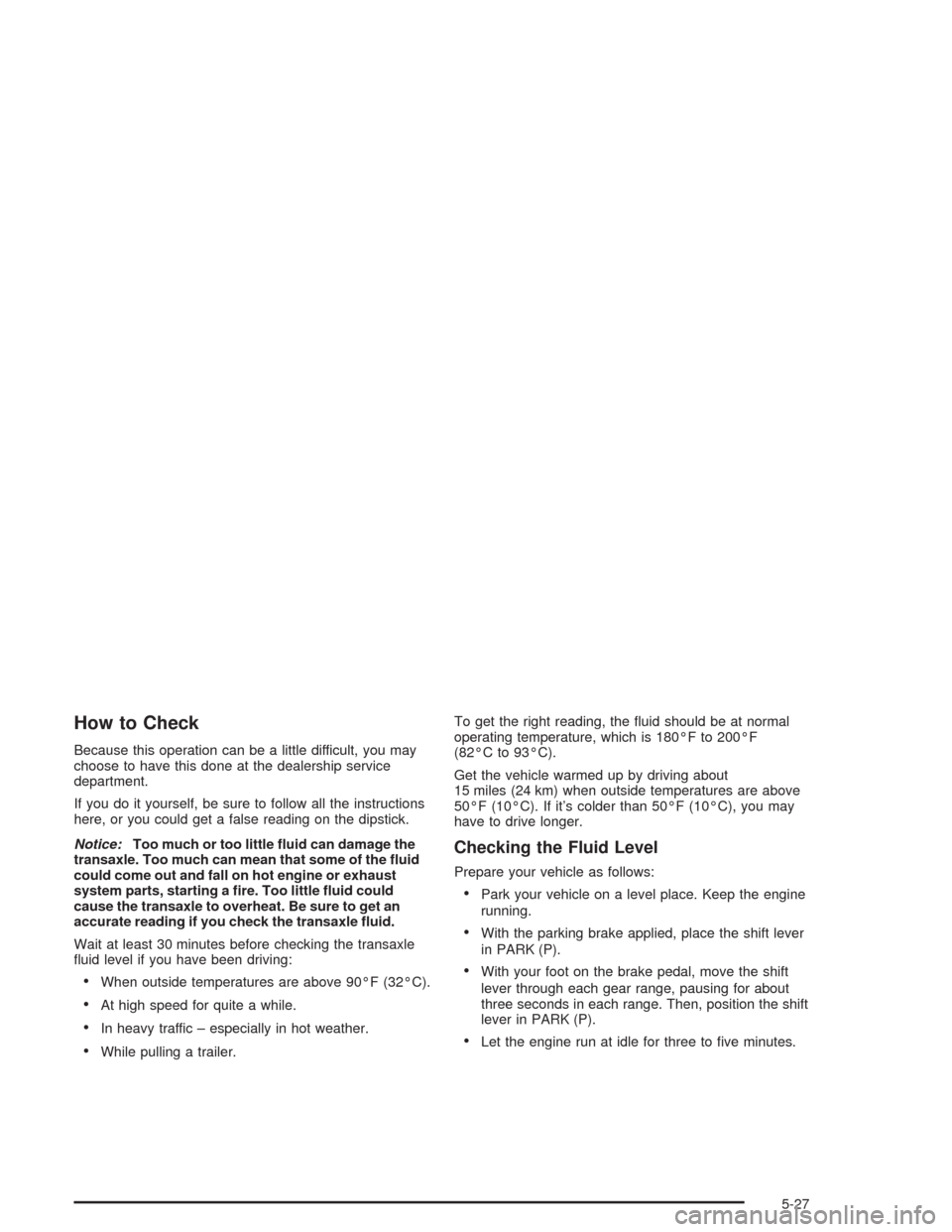 How to Check

Because this operation can be a little difficult, you may choose to have this done at the dealership service department.

If you do it yourself, be sure to follow all the instructions here, or you could get a false reading on the dipstick.

Notice: Too much or too little fluid can damage the transaxle. Too much can mean that some of the fluid could come out and fall on hot engine or exhaust system parts, starting a fire. Too little fluid could cause the transaxle to overheat. Be sure to get an accurate reading if you check the transaxle fluid.

Wait at least 30 minutes before checking the transaxle fluid level if you have been driving:

• When outside temperatures are above 90°F (32°C).

• At high speed for quite a while.

• In heavy traffic – especially in hot weather.

• While pulling a trailer.

To get the right reading, the fluid should be at normal operating temperature, which is 180°F to 200°F (82°C to 93°C).

Get the vehicle warmed up by driving about 15 miles (24 km) when outside temperatures are above 50°F (10°C). If it's colder than 50°F (10°C), you may have to drive longer.

Checking the Fluid Level

Prepare your vehicle as follows:

• Park your vehicle on a level place. Keep the engine running.

• With the parking brake applied, place the shift lever in PARK (P).

• With your foot on the brake pedal, move the shift lever through each gear range, pausing for about three seconds in each range. Then, position the shift lever in PARK (P).

• Let the engine run at idle for three to five minutes.

5-27

carmanualsonline.info